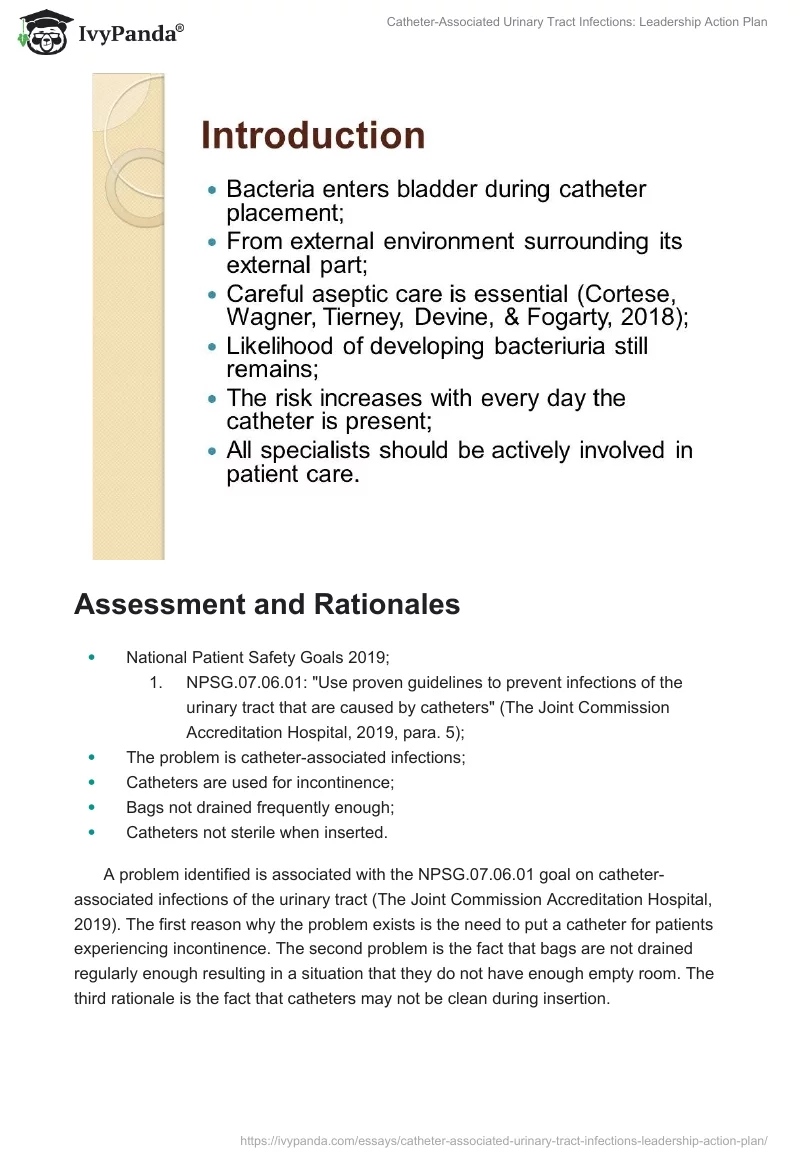 IvyPanda®

Catheter-Associated Urinary Tract Infections: Leadership Action Plan

Introduction

- Bacteria enters bladder during catheter placement;
- From external environment surrounding its external part;
- Careful aseptic care is essential (Cortese, Wagner, Tierney, Devine, & Fogarty, 2018);
- Likelihood of developing bacteriuria still remains;
- The risk increases with every day the catheter is present;
- All specialists should be actively involved in patient care.

Assessment and Rationales

- National Patient Safety Goals 2019;
 1. NPSG.07.06.01: "Use proven guidelines to prevent infections of the urinary tract that are caused by catheters" (The Joint Commission Accreditation Hospital, 2019, para. 5);
- The problem is catheter-associated infections;
- Catheters are used for incontinence;
- Bags not drained frequently enough;
- Catheters not sterile when inserted.

A problem identified is associated with the NPSG.07.06.01 goal on catheter-associated infections of the urinary tract (The Joint Commission Accreditation Hospital, 2019). The first reason why the problem exists is the need to put a catheter for patients experiencing incontinence. The second problem is the fact that bags are not drained regularly enough resulting in a situation that they do not have enough empty room. The third rationale is the fact that catheters may not be clean during insertion.

https://ivypanda.com/essays/catheter-associated-urinary-tract-infections-leadership-action-plan/